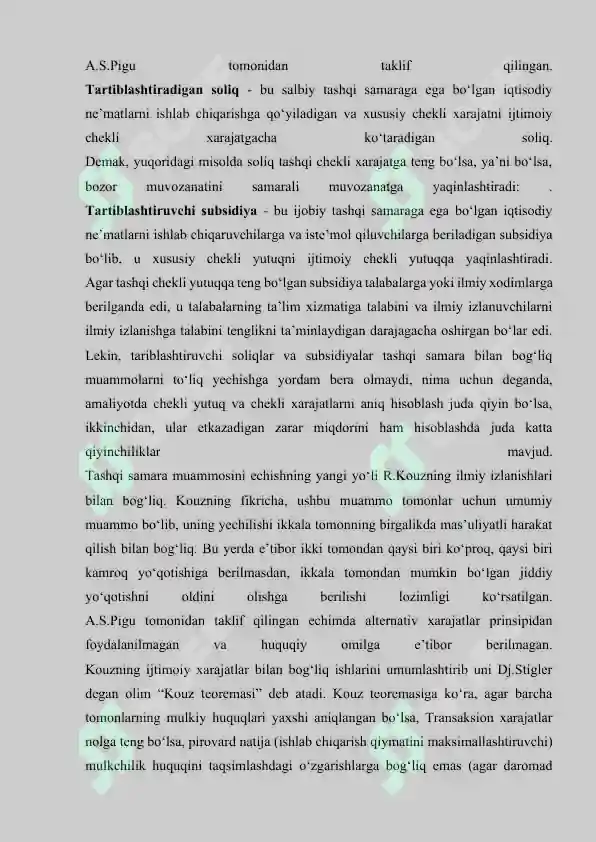 A.S.Pigu tomonidan taklif qilingan.
**Tartiblashtiradigan soliq** - bu salbiy tashqi samaraga ega bo'lgan iqtisodiy ne'matlarni ishlab chiqarishga qo'yiladigan va xususiy chekli xarajatni ijtimoiy chekli xarajatgacha ko'taradigan soliq.
Demak, yuqoridagi misolda soliq tashqi chekli xarajatga teng bo'lsa, ya'ni bo'lsa, bozor muvozanatini samarali muvozanatga yaqinlashtiradi: .
**Tartiblashtiruvchi subsidiya** - bu ijobiy tashqi samaraga ega bo'lgan iqtisodiy ne'matlarni ishlab chiqaruvchilarga va iste'mol qiluvchilarga beriladigan subsidiya bo'lib, u xususiy chekli yutuqni ijtimoiy chekli yutuqqa yaqinlashtiradi. Agar tashqi chekli yutuqqa teng bo'lgan subsidiya talabalarga yoki ilmiy xodimlarga berilganda edi, u talabalarning ta'lim xizmatiga talabini va ilmiy izlanuvchilarni ilmiy izlanishga talabini tenglikni ta'minlaydigan darajagacha oshirgan bo'lar edi. Lekin, tariblashtiruvchi soliqlar va subsidiyalar tashqi samara bilan bog'liq muammolarni to'liq yechishga yordam bera olmaydi, nima uchun deganda, amaliyotda chekli yutuq va chekli xarajatlarni aniq hisoblash juda qiyin bo'lsa, ikkinchidan, ular etkazadigan zarar miqdorini ham hisoblashda juda katta qiyinchiliklar mavjud.
Tashqi samara muammosini echishning yangi yo'li R.Kouzning ilmiy izlanishlari bilan bog'liq. Kouzning fikricha, ushbu muammo tomonlar uchun umumiy muammo bo'lib, uning yechilishi ikkala tomonning birgalikda mas'uliyatli harakat qilish bilan bog'liq. Bu yerda e'tibor ikki tomondan qaysi biri ko'proq, qaysi biri kamroq yo'qotishiga berilmasdan, ikkala tomondan mumkin bo'lgan jiddiy yo'qotishni oldini olishga berilishi lozimligi ko'rsatilgan.
A.S.Pigu tomonidan taklif qilingan echimda alternativ xarajatlar prinsipidan foydalanilmagan va huquqiy omilga e'tibor berilmagan.
Kouzning ijtimoiy xarajatlar bilan bog'liq ishlarini umumlashtirib uni Dj.Stigler degan olim "Kouz teoremasi" deb atadi. Kouz teoremasiga ko'ra, agar barcha tomonlarning mulkiy huquqlari yaxshi aniqlangan bo'lsa, Transaksion xarajatlar nolga teng bo'lsa, pirovard natija (ishlab chiqarish qiymatini maksimallashtiruvchi) mulkchilik huquqini taqsimlashdagi o'zgarishlarga bog'liq emas (agar daromad